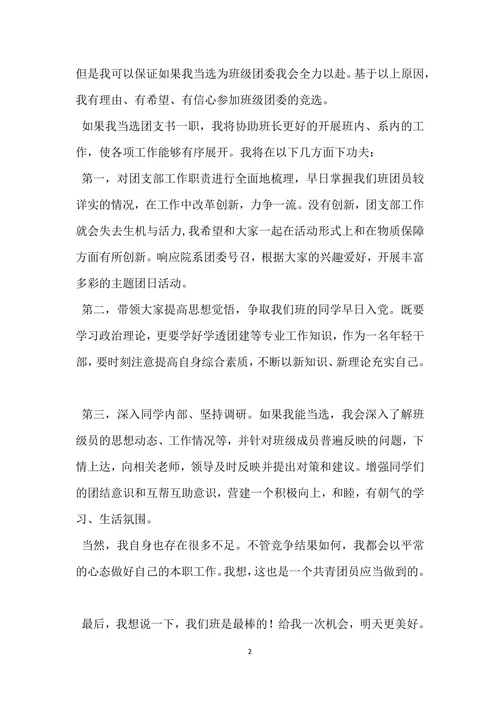 但是我可以保证如果我当选为班级团委我会全力以赴。基于以上原因，我有理由、有希望、有信心参加班级团委的竞选。

如果我当选团支书一职，我将协助班长更好的开展班内、系内的工作，使各项工作能够有序展开。我将在以下几方面下功夫：

第一，对团支部工作职责进行全面地梳理，早日掌握我们班团员较详实的情况，在工作中改革创新，力争一流。没有创新，团支部工作就会失去生机与活力，我希望和大家一起在活动形式上和在物质保障方面有所创新。响应院系团委号召，根据大家的兴趣爱好，开展丰富多彩的主题团日活动。

第二，带领大家提高思想觉悟，争取我们班的同学早日入党。既要学习政治理论，更要学好学透团建等专业工作知识，作为一名年轻干部，要时刻注意提高自身综合素质，不断以新知识、新理论充实自己。

第三，深入同学内部、坚持调研。如果我能当选，我会深入了解班级员的思想动态、工作情况等，并针对班级成员普遍反映的问题，下情上达，向相关老师，领导及时反映并提出对策和建议。增强同学们的团结意识和互帮互助意识，营建一个积极向上，和睦，有朝气的学习、生活氛围。

当然，我自身也存在很多不足。不管竞争结果如何，我都会以平常的心态做好自己的本职工作。我想，这也是一个共青团员应当做到的。

最后，我想说一下，我们班是最棒的！给我一次机会，明天更美好。

2